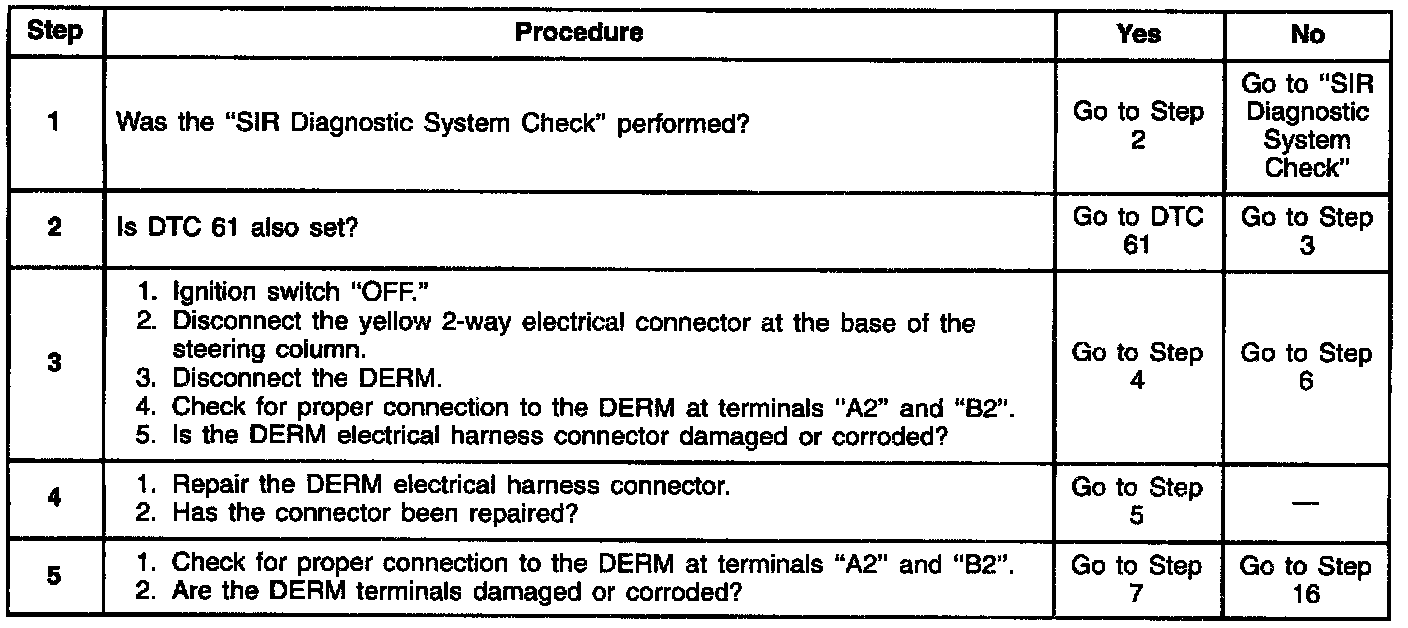 | Step | Procedure | Yes | No |
|---|---|---|---|
| 1 | Was the "SIR Diagnostic System Check" performed? | Go to Step 2 | Go to "SIR Diagnostic System Check" |
| 2 | Is DTC 61 also set? | Go to DTC 61 | Go to Step 3 |
| 3 | 1. Ignition switch "OFF." 2. Disconnect the yellow 2-way electrical connector at the base of the steering column. 3. Disconnect the DERM. 4. Check for proper connection to the DERM at terminals "A2" and "B2". 5. Is the DERM electrical harness connector damaged or corroded? | Go to Step 4 | Go to Step 6 |
| 4 | 1. Repair the DERM electrical harness connector. 2. Has the connector been repaired? | Go to Step 5 | — |
| 5 | 1. Check for proper connection to the DERM at terminals "A2" and "B2". 2. Are the DERM terminals damaged or corroded? | Go to Step 7 | Go to Step 16 |